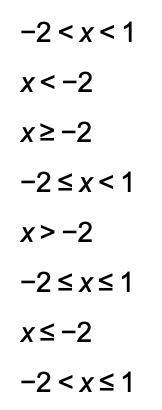 $-2 < x < 1$

$x < -2$

$x \geq -2$

$-2 \leq x < 1$

$x > -2$

$-2 \leq x \leq 1$

$x \leq -2$

$-2 < x \leq 1$